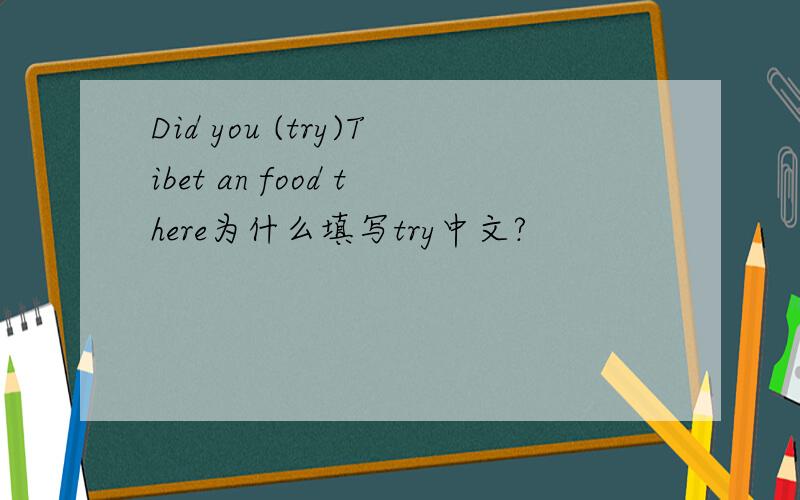 Did you (try)Tibet an food there为什么填写try中文?